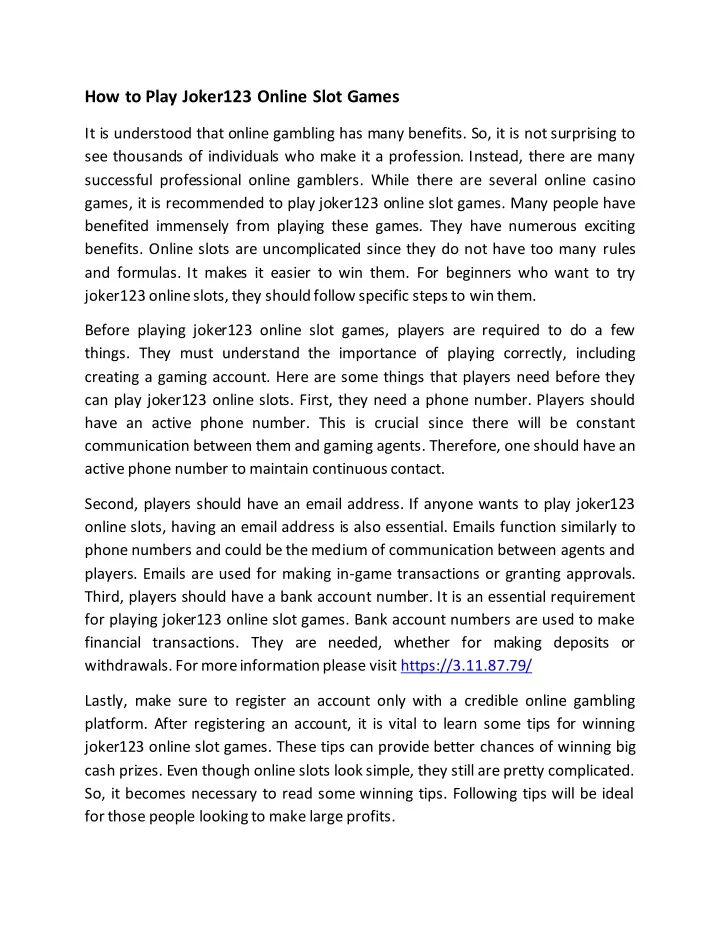 How to Play Joker123 Online Slot Games

It is understood that online gambling has many benefits. So, it is not surprising to see thousands of individuals who make it a profession. Instead, there are many successful professional online gamblers. While there are several online casino games, it is recommended to play joker123 online slot games. Many people have benefited immensely from playing these games. They have numerous exciting benefits. Online slots are uncomplicated since they do not have too many rules and formulas. It makes it easier to win them. For beginners who want to try joker123 online slots, they should follow specific steps to win them.

Before playing joker123 online slot games, players are required to do a few things. They must understand the importance of playing correctly, including creating a gaming account. Here are some things that players need before they can play joker123 online slots. First, they need a phone number. Players should have an active phone number. This is crucial since there will be constant communication between them and gaming agents. Therefore, one should have an active phone number to maintain continuous contact.

Second, players should have an email address. If anyone wants to play joker123 online slots, having an email address is also essential. Emails function similarly to phone numbers and could be the medium of communication between agents and players. Emails are used for making in-game transactions or granting approvals. Third, players should have a bank account number. It is an essential requirement for playing joker123 online slot games. Bank account numbers are used to make financial transactions. They are needed, whether for making deposits or withdrawals. For more information please visit https://3.11.87.79/

Lastly, make sure to register an account only with a credible online gambling platform. After registering an account, it is vital to learn some tips for winning joker123 online slot games. These tips can provide better chances of winning big cash prizes. Even though online slots look simple, they still are pretty complicated. So, it becomes necessary to read some winning tips. Following tips will be ideal for those people looking to make large profits.